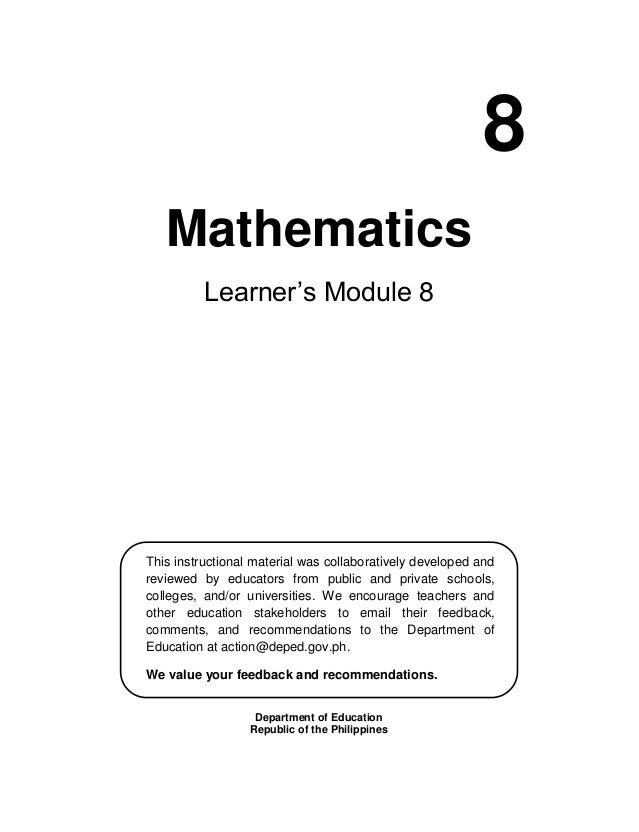 8

Mathematics

Learner's Module 8

This instructional material was collaboratively developed and reviewed by educators from public and private schools, colleges, and/or universities. We encourage teachers and other education stakeholders to email their feedback, comments, and recommendations to the Department of Education at action@deped.gov.ph.

We value your feedback and recommendations.

Department of Education
Republic of the Philippines